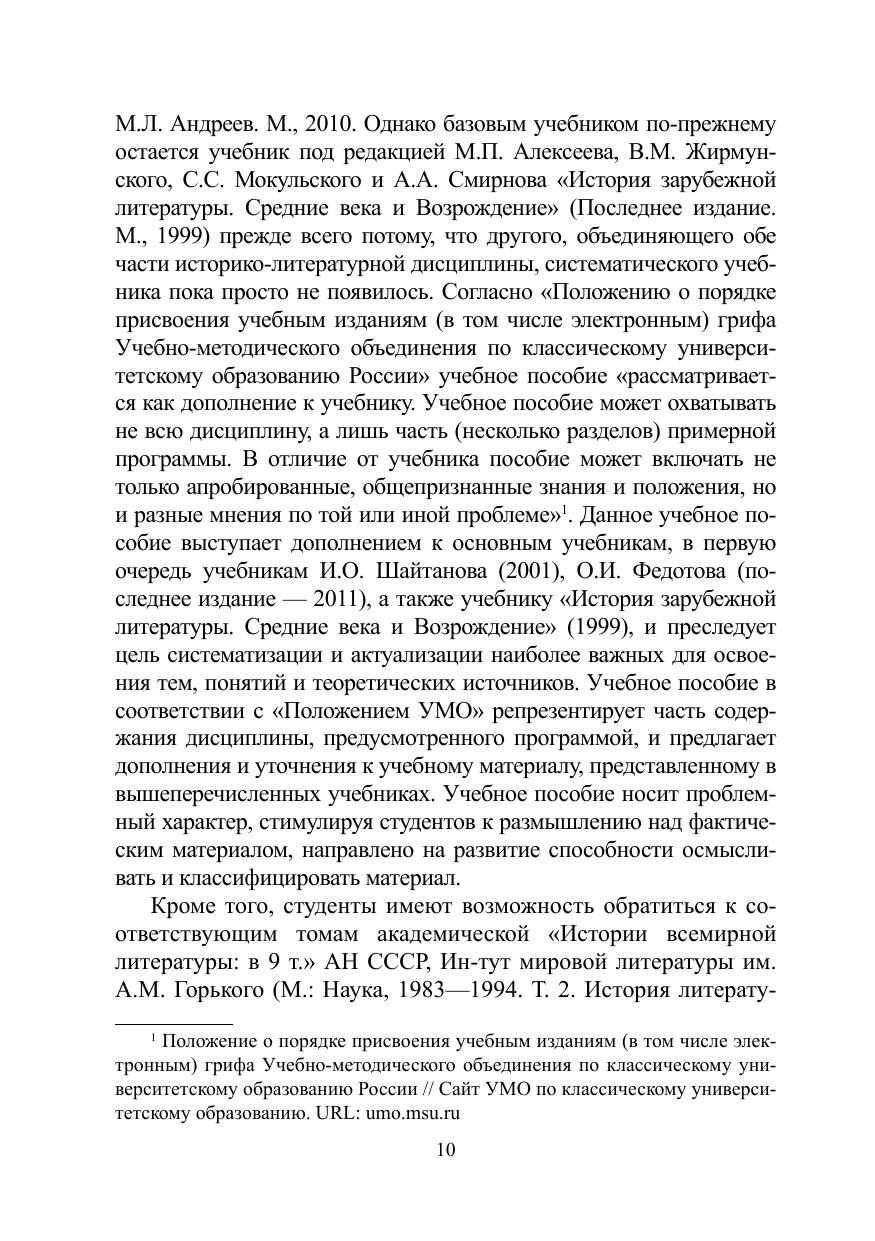 М.Л. Андреев. М., 2010. Однако базовым учебником по-прежнему остается учебник под редакцией М.П. Алексеева, В.М. Жирмунского, С.С. Мокульского и А.А. Смирнова «История зарубежной литературы. Средние века и Возрождение» (Последнее издание. М., 1999) прежде всего потому, что другого, объединяющего обе части историко-литературной дисциплины, систематического учебника пока просто не появилось. Согласно «Положению о порядке присвоения учебным изданиям (в том числе электронным) грифа Учебно-методического объединения по классическому университетскому образованию России» учебное пособие «рассматривается как дополнение к учебнику. Учебное пособие может охватывать не всю дисциплину, а лишь часть (несколько разделов) примерной программы. В отличие от учебника пособие может включать не только апробированные, общепризнанные знания и положения, но и разные мнения по той или иной проблеме»$^1$. Данное учебное пособие выступает дополнением к основным учебникам, в первую очередь учебникам И.О. Шайтанова (2001), О.И. Федотова (последнее издание — 2011), а также учебнику «История зарубежной литературы. Средние века и Возрождение» (1999), и преследует цель систематизации и актуализации наиболее важных для освоения тем, понятий и теоретических источников. Учебное пособие в соответствии с «Положением УМО» репрезентирует часть содержания дисциплины, предусмотренного программой, и предлагает дополнения и уточнения к учебному материалу, представленному в вышеперечисленных учебниках. Учебное пособие носит проблемный характер, стимулируя студентов к размышлению над фактическим материалом, направлено на развитие способности осмысливать и классифицировать материал.

Кроме того, студенты имеют возможность обратиться к соответствующим томам академической «Истории всемирной литературы: в 9 т.» АН СССР, Ин-тут мировой литературы им. А.М. Горького (М.: Наука, 1983—1994. Т. 2. История литерату-

$^1$ Положение о порядке присвоения учебным изданиям (в том числе электронным) грифа Учебно-методического объединения по классическому университетскому образованию России // Сайт УМО по классическому университетскому образованию. URL: umo.msu.ru

10